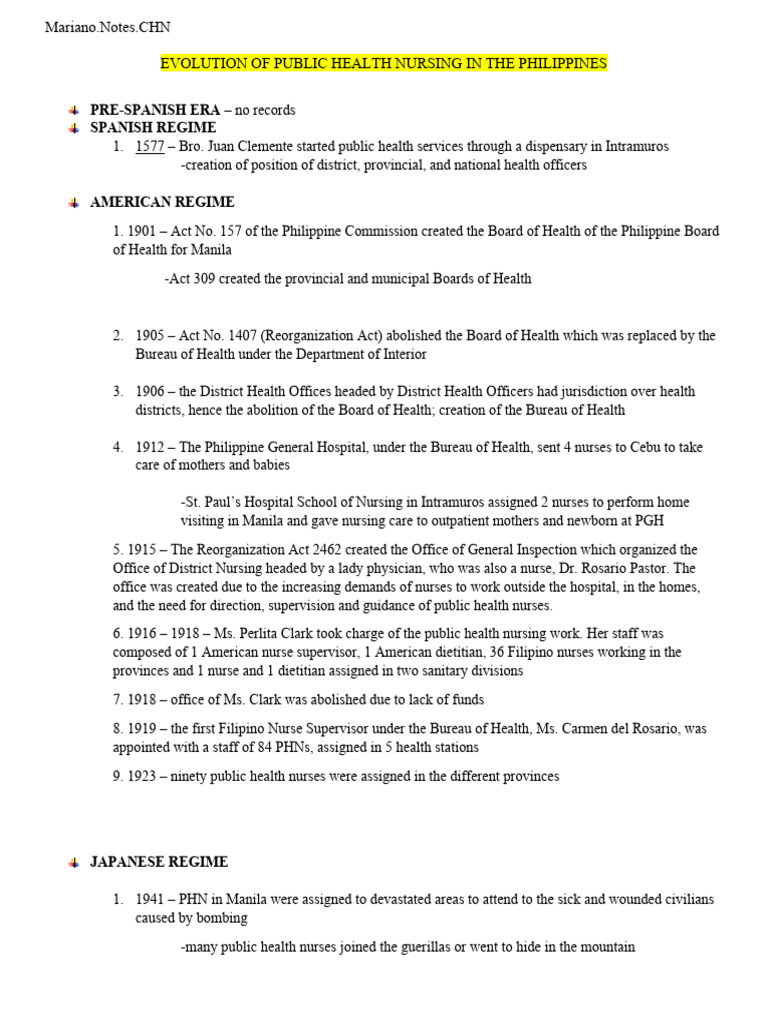 Mariano.Notes.CHN

EVOLUTION OF PUBLIC HEALTH NURSING IN THE PHILIPPINES

PRE-SPANISH ERA – no records

SPANISH REGIME

1. 1577 – Bro. Juan Clemente started public health services through a dispensary in Intramuros
-creation of position of district, provincial, and national health officers

AMERICAN REGIME

1. 1901 – Act No. 157 of the Philippine Commission created the Board of Health of the Philippine Board of Health for Manila

-Act 309 created the provincial and municipal Boards of Health

2. 1905 – Act No. 1407 (Reorganization Act) abolished the Board of Health which was replaced by the Bureau of Health under the Department of Interior

3. 1906 – the District Health Offices headed by District Health Officers had jurisdiction over health districts, hence the abolition of the Board of Health; creation of the Bureau of Health

4. 1912 – The Philippine General Hospital, under the Bureau of Health, sent 4 nurses to Cebu to take care of mothers and babies

-St. Paul's Hospital School of Nursing in Intramuros assigned 2 nurses to perform home visiting in Manila and gave nursing care to outpatient mothers and newborn at PGH

5. 1915 – The Reorganization Act 2462 created the Office of General Inspection which organized the Office of District Nursing headed by a lady physician, who was also a nurse, Dr. Rosario Pastor. The office was created due to the increasing demands of nurses to work outside the hospital, in the homes, and the need for direction, supervision and guidance of public health nurses.

6. 1916 – 1918 – Ms. Perlita Clark took charge of the public health nursing work. Her staff was composed of 1 American nurse supervisor, 1 American dietitian, 36 Filipino nurses working in the provinces and 1 nurse and 1 dietitian assigned in two sanitary divisions

7. 1918 – office of Ms. Clark was abolished due to lack of funds

8. 1919 – the first Filipino Nurse Supervisor under the Bureau of Health, Ms. Carmen del Rosario, was appointed with a staff of 84 PHNs, assigned in 5 health stations

9. 1923 – ninety public health nurses were assigned in the different provinces

JAPANESE REGIME

1. 1941 – PHN in Manila were assigned to devastated areas to attend to the sick and wounded civilians caused by bombing

-many public health nurses joined the guerillas or went to hide in the mountain